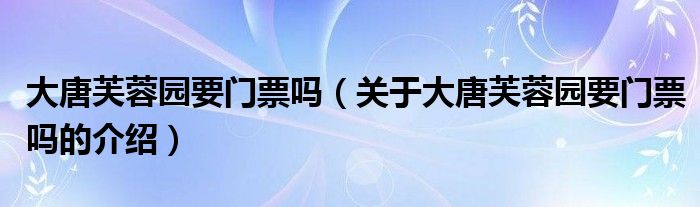 大唐芙蓉园要门票吗（关于大唐芙蓉园要门票吗的介绍）